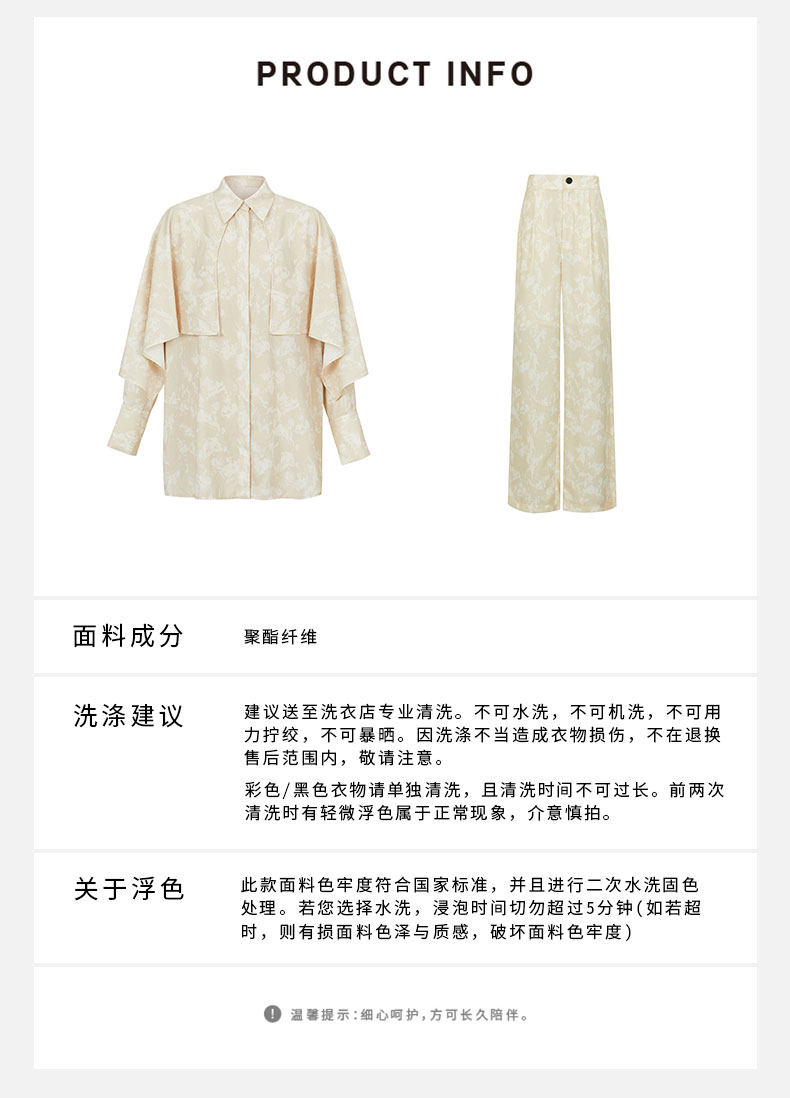 PRODUCT INFO

面料成分

聚酯纤维

洗涤建议

建议送至洗衣店专业清洗。不可水洗，不可机洗，不可用力拧绞，不可暴晒。因洗涤不当造成衣物损伤，不在退换售后范围内，敬请注意。

彩色/黑色衣物请单独清洗，且清洗时间不可过长。前两次清洗时有轻微浮色属于正常现象，介意慎拍。

关于浮色

此款面料色牢度符合国家标准，并且进行二次水洗固色处理。若您选择水洗，浸泡时间切勿超过5分钟(如若超时，则有损面料色泽与质感，破坏面料色牢度)

温馨提示:细心呵护,方可长久陪伴。